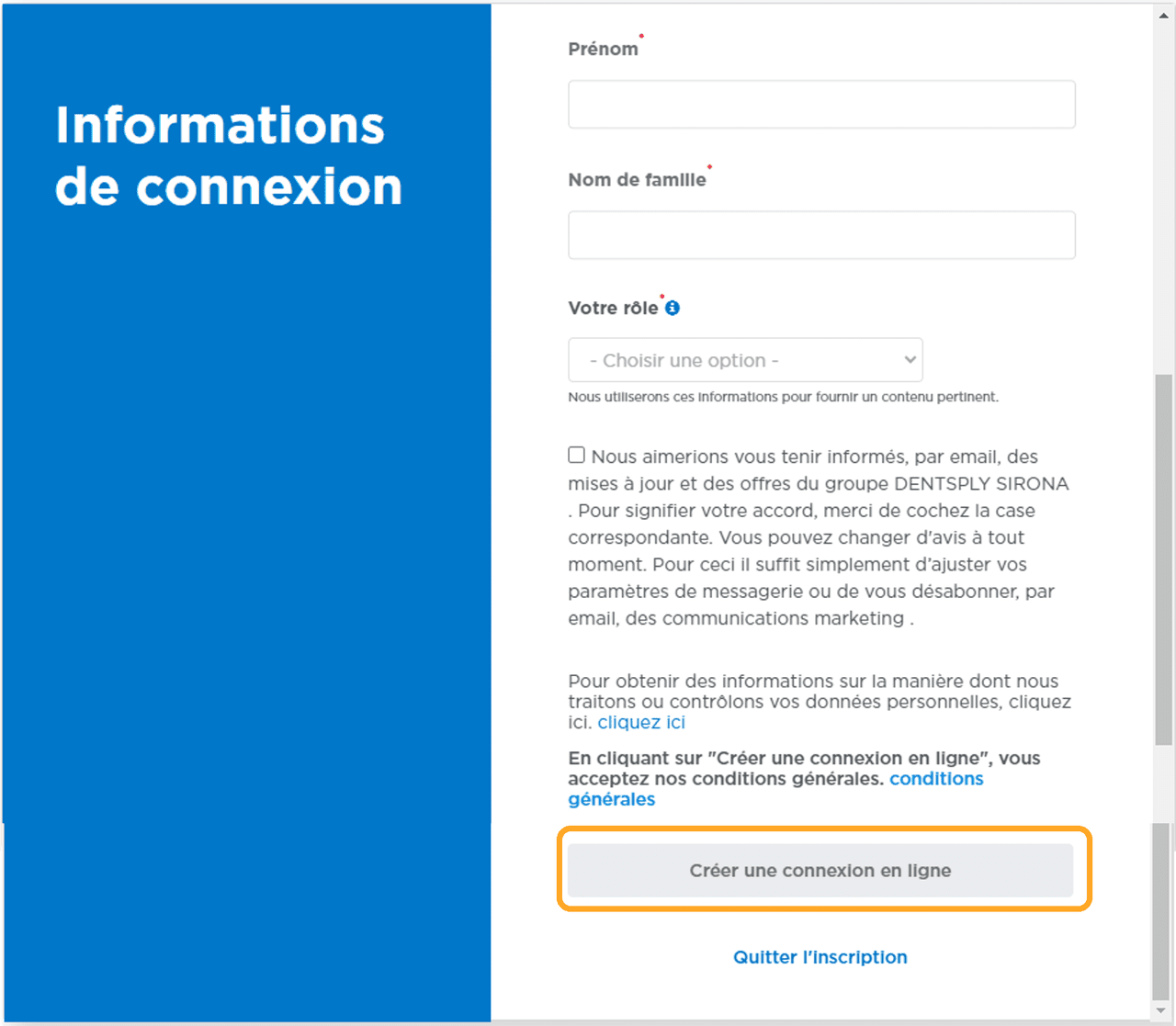 Informations de connexion

Prénom*

Nom de famille*

Votre rôle*

- Choisir une option -

Nous utiliserons ces informations pour fournir un contenu pertinent.

Nous aimerions vous tenir informés, par email, des mises à jour et des offres du groupe DENTSPLY SIRONA . Pour signifier votre accord, merci de cochez la case correspondante. Vous pouvez changer d'avis à tout moment. Pour ceci il suffit simplement d'ajuster vos paramètres de messagerie ou de vous désabonner, par email, des communications marketing .

Pour obtenir des informations sur la manière dont nous traitons ou contrôlons vos données personnelles, cliquez ici. cliquez ici

En cliquant sur "Créer une connexion en ligne", vous acceptez nos conditions générales. conditions générales

Créer une connexion en ligne

Quitter l'inscription